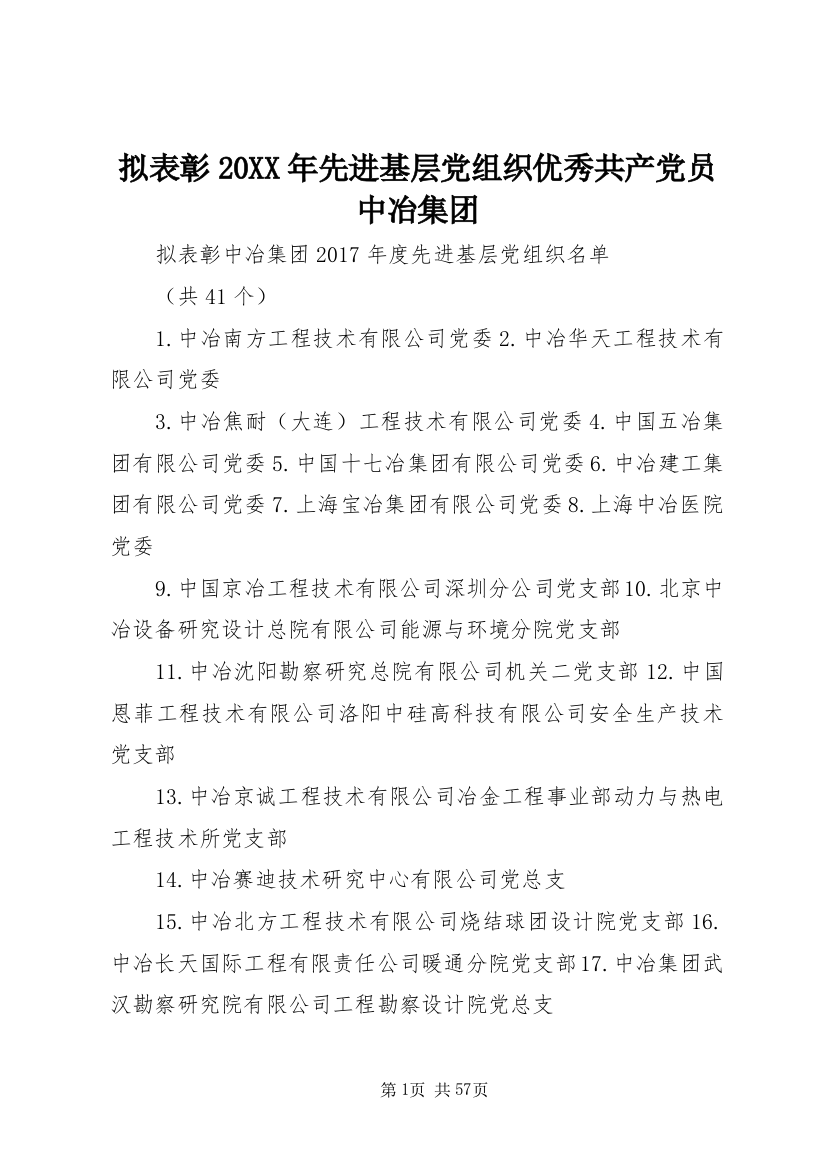 拟表彰20XX年先进基层党组织优秀共产党员中冶集团

拟表彰中冶集团2017年度先进基层党组织名单

（共41个）

1.中冶南方工程技术有限公司党委2.中冶华天工程技术有限公司党委

3.中冶焦耐（大连）工程技术有限公司党委4.中国五冶集团有限公司党委5.中国十七冶集团有限公司党委6.中冶建工集团有限公司党委7.上海宝冶集团有限公司党委8.上海中冶医院党委

9.中国京冶工程技术有限公司深圳分公司党支部10.北京中冶设备研究设计总院有限公司能源与环境分院党支部

11.中冶沈阳勘察研究总院有限公司机关二党支部12.中国恩菲工程技术有限公司洛阳中硅高科技有限公司安全生产技术党支部

13.中冶京诚工程技术有限公司冶金工程事业部动力与热电工程技术所党支部

14.中冶赛迪技术研究中心有限公司党总支

15.中冶北方工程技术有限公司烧结球团设计院党支部16.中冶长天国际工程有限责任公司暖通分院党支部17.中冶集团武汉勘察研究院有限公司工程勘察设计院党总支

第1页 共57页